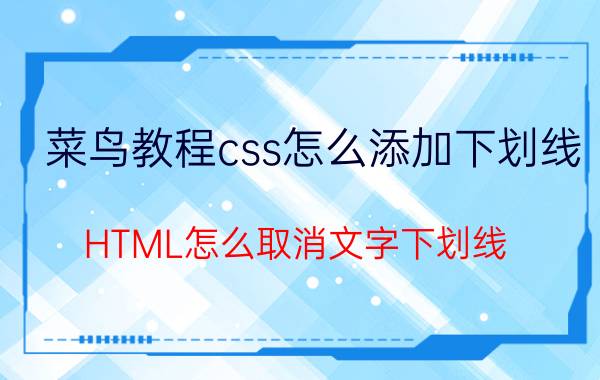 菜鸟教程css怎么添加下划线

HTML怎么取消文字下划线